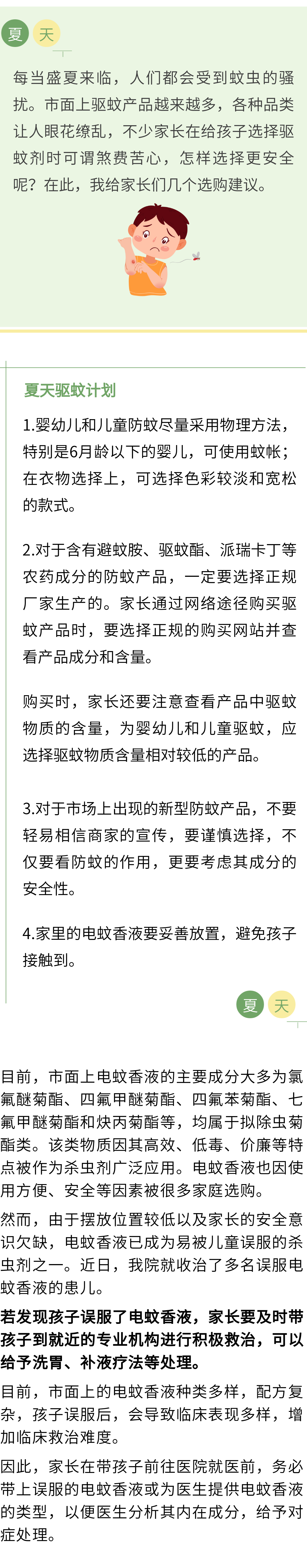 夏 天

每当盛夏来临，人们都会受到蚊虫的骚扰。市面上驱蚊产品越来越多，各种品类让人眼花缭乱，不少家长在给孩子选择驱蚊剂时可谓煞费苦心，怎样选择更安全呢？在此，我给家长们几个选购建议。

夏天驱蚊计划

1.婴幼儿和儿童防蚊尽量采用物理方法，特别是6月龄以下的婴儿，可使用蚊帐；在衣物选择上，可选择色彩较淡和宽松的款式。

2.对于含有避蚊胺、驱蚊酯、派瑞卡丁等农药成分的防蚊产品，一定要选择正规厂家生产的。家长通过网络途径购买驱蚊产品时，要选择正规的购买网站并查看产品成分和含量。

购买时，家长还要注意查看产品中驱蚊物质的含量，为婴幼儿和儿童驱蚊，应选择驱蚊物质含量相对较低的产品。

3.对于市场上出现的新型防蚊产品，不要轻易相信商家的宣传，要谨慎选择，不仅要看防蚊的作用，更要考虑其成分的安全性。

4.家里的电蚊香液要妥善放置，避免孩子接触到。

夏 天

目前，市面上电蚊香液的主要成分大多为氯氟醚菊酯、四氟甲醚菊酯、四氟苯菊酯、七氟甲醚菊酯和炔丙菊酯等，均属于拟除虫菊酯类。该类物质因其高效、低毒、价廉等特点被作为杀虫剂广泛应用。电蚊香液也因使用方便、安全等因素被很多家庭选购。

然而，由于摆放位置较低以及家长的安全意识欠缺，电蚊香液已成为易被儿童误服的杀虫剂之一。近日，我院就收治了多名误服电蚊香液的患儿。

若发现孩子误服了电蚊香液，家长要及时带孩子到就近的专业机构进行积极救治，可以给予洗胃、补液疗法等处理。

目前，市面上的电蚊香液种类多样，配方复杂，孩子误服后，会导致临床表现多样，增加临床救治难度。

因此，家长在带孩子前往医院就医前，务必带上误服的电蚊香液或为医生提供电蚊香液的类型，以便医生分析其内在成分，给予对症处理。